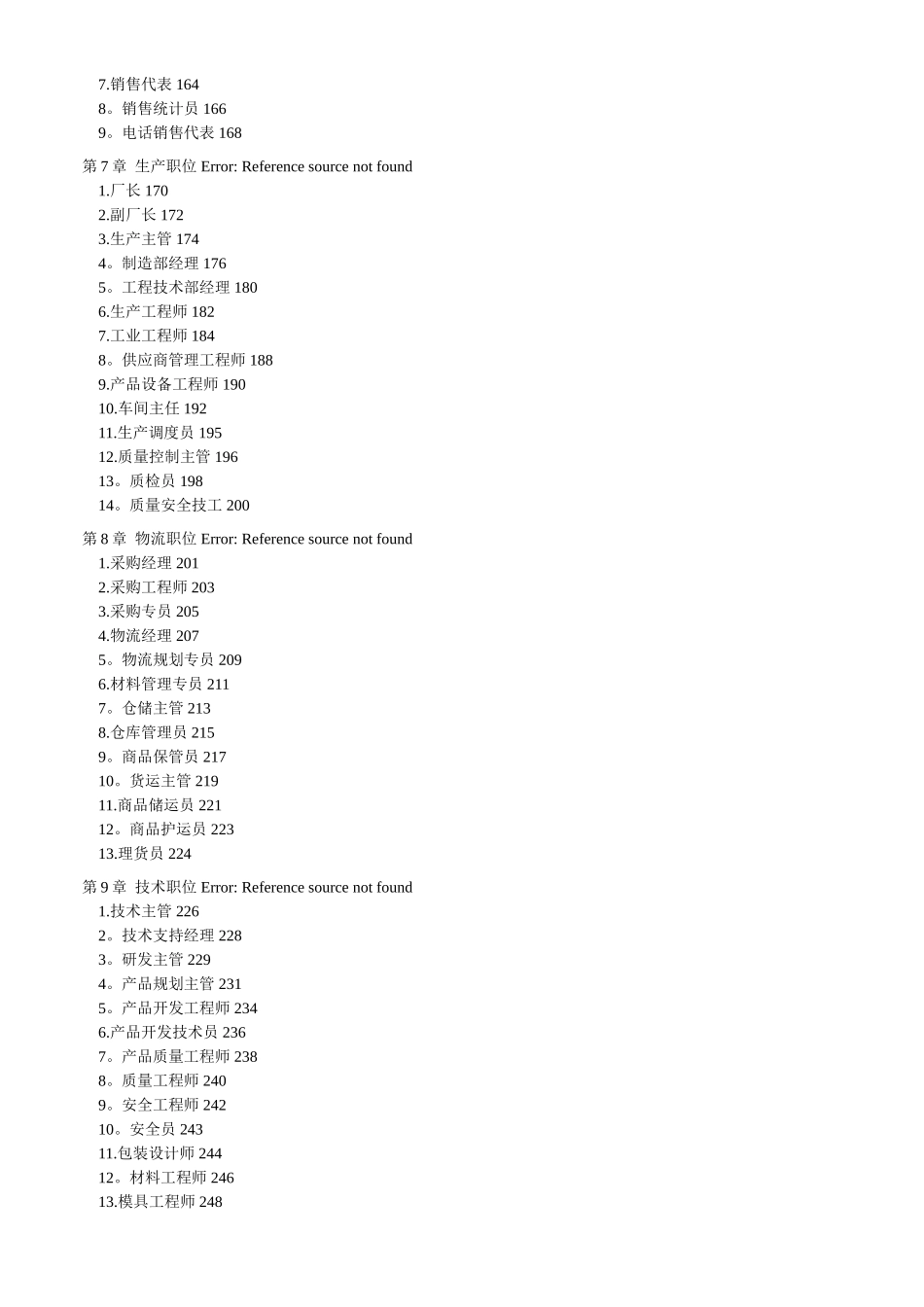 7.销售代表 164
8。销售统计员 166
9。电话销售代表 168

第 7 章 生产职位 Error: Reference source not found
1.厂长 170
2.副厂长 172
3.生产主管 174
4。制造部经理 176
5。工程技术部经理 180
6.生产工程师 182
7.工业工程师 184
8。供应商管理工程师 188
9.产品设备工程师 190
10.车间主任 192
11.生产调度员 195
12.质量控制主管 196
13。质检员 198
14。质量安全技工 200

第 8 章 物流职位 Error: Reference source not found
1.采购经理 201
2.采购工程师 203
3.采购专员 205
4.物流经理 207
5。物流规划专员 209
6.材料管理专员 211
7。仓储主管 213
8.仓库管理员 215
9。商品保管员 217
10。货运主管 219
11.商品储运员 221
12。商品护运员 223
13.理货员 224

第 9 章 技术职位 Error: Reference source not found
1.技术主管 226
2。技术支持经理 228
3。研发主管 229
4。产品规划主管 231
5。产品开发工程师 234
6.产品开发技术员 236
7。产品质量工程师 238
8。质量工程师 240
9。安全工程师 242
10。安全员 243
11.包装设计师 244
12。材料工程师 246
13.模具工程师 248